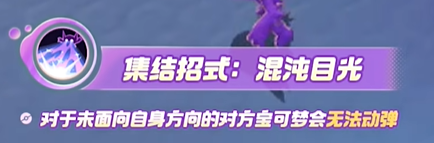 集结招式：混沌目光

对于未面向自身方向的对方宝可梦会无法动弹